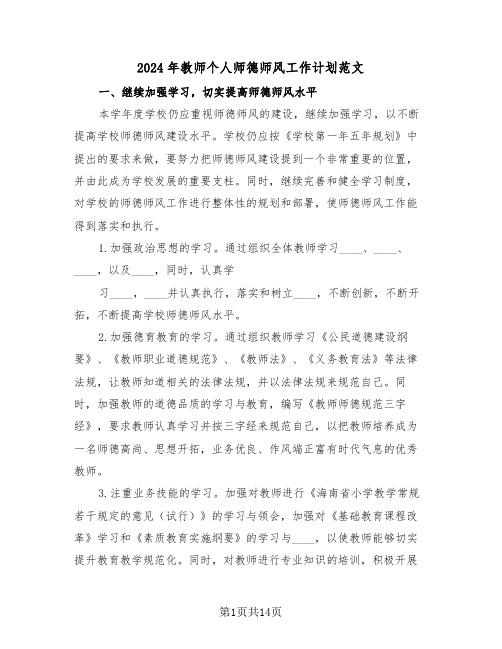 2024年教师个人师德师风工作计划范文

一、继续加强学习，切实提高师德师风水平

本学年度学校仍应重视师德师风的建设，继续加强学习，以不断提高学校师德师风建设水平。学校仍应按《学校第一年五年规划》中提出的要求来做，要努力把师德师风建设提到一个非常重要的位置，并由此成为学校发展的重要支柱。同时，继续完善和健全学习制度，对学校的师德师风工作进行整体性的规划和部署，使师德师风工作能得到落实和执行。

1.加强政治思想的学习。通过组织全体教师学习____、____、____，以及____，同时，认真学

习____，____并认真执行，落实和树立____，不断创新，不断开拓，不断提高学校师德师风水平。

2.加强德育教育的学习。通过组织教师学习《公民道德建设纲要》、《教师职业道德规范》、《教师法》、《义务教育法》等法律法规，让教师知道相关的法律法规，并以法律法规来规范自己。同时，加强教师的道德品质的学习与教育，编写《教师师德规范三字经》，要求教师认真学习并按三字经来规范自己，以把教师培养成为一名师德高尚、思想开拓，业务优良、作风端正富有时代气息的优秀教师。

3.注重业务技能的学习。加强对教师进行《海南省小学教学常规若干规定的意见（试行）》的学习与领会，加强对《基础教育课程改革》学习和《素质教育实施纲要》的学习与____，以使教师能够切实提升教育教学规范化。同时，对教师进行专业知识的培训，积极开展

第1页共14页